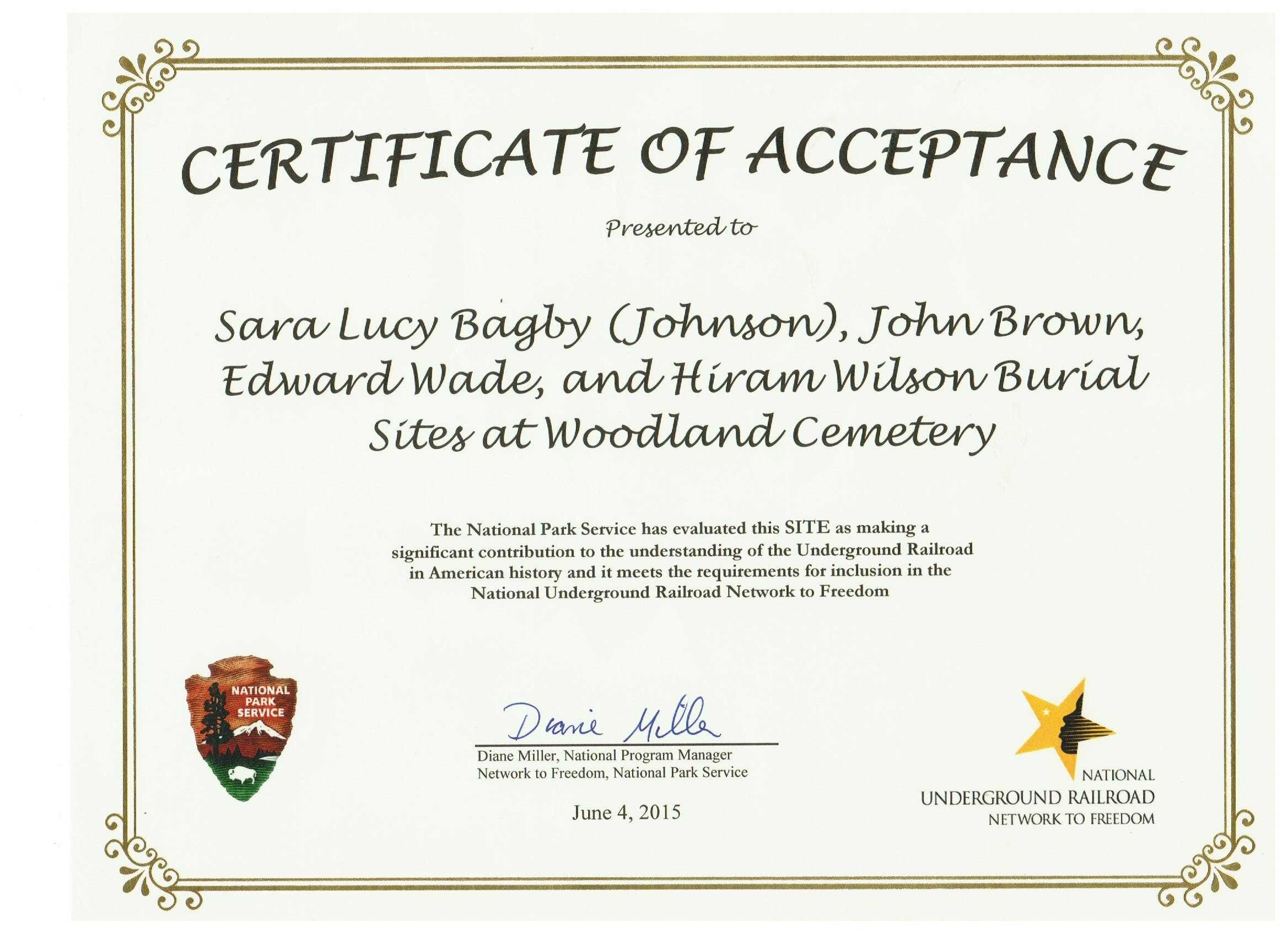 CERTIFICATE OF ACCEPTANCE

Presented to

Sara Lucy Bagby (Johnson), John Brown, Edward Wade, and Hiram Wilson Burial Sites at Woodland Cemetery

The National Park Service has evaluated this SITE as making a significant contribution to the understanding of the Underground Railroad in American history and it meets the requirements for inclusion in the National Underground Railroad Network to Freedom

NATIONAL PARK SERVICE

Diane Miller

Diane Miller, National Program Manager
Network to Freedom, National Park Service

June 4, 2015

NATIONAL
UNDERGROUND RAILROAD
NETWORK TO FREEDOM